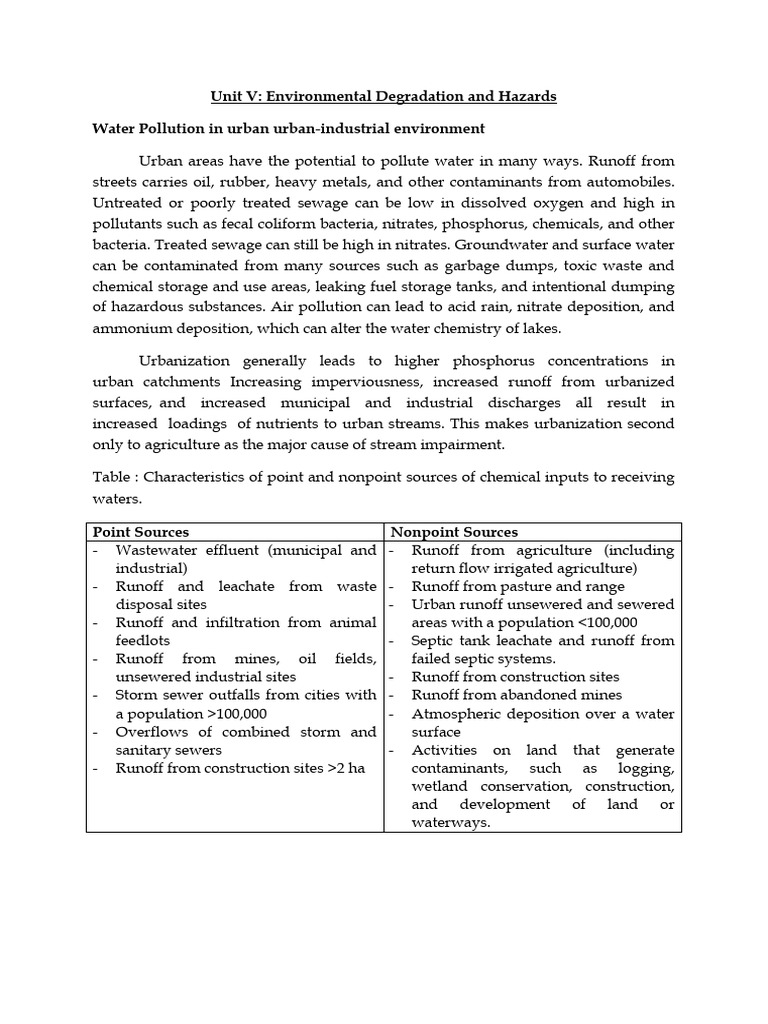 Unit V: Environmental Degradation and Hazards

Water Pollution in urban urban-industrial environment

Urban areas have the potential to pollute water in many ways. Runoff from streets carries oil, rubber, heavy metals, and other contaminants from automobiles. Untreated or poorly treated sewage can be low in dissolved oxygen and high in pollutants such as fecal coliform bacteria, nitrates, phosphorus, chemicals, and other bacteria. Treated sewage can still be high in nitrates. Groundwater and surface water can be contaminated from many sources such as garbage dumps, toxic waste and chemical storage and use areas, leaking fuel storage tanks, and intentional dumping of hazardous substances. Air pollution can lead to acid rain, nitrate deposition, and ammonium deposition, which can alter the water chemistry of lakes.

Urbanization generally leads to higher phosphorus concentrations in urban catchments Increasing imperviousness, increased runoff from urbanized surfaces, and increased municipal and industrial discharges all result in increased loadings of nutrients to urban streams. This makes urbanization second only to agriculture as the major cause of stream impairment.

Table : Characteristics of point and nonpoint sources of chemical inputs to receiving waters.

| Point Sources | Nonpoint Sources |
|---|---|
| - Wastewater effluent (municipal and industrial)<br>- Runoff and leachate from waste disposal sites<br>- Runoff and infiltration from animal feedlots<br>- Runoff from mines, oil fields, unsewered industrial sites<br>- Storm sewer outfalls from cities with a population >100,000<br>- Overflows of combined storm and sanitary sewers<br>- Runoff from construction sites >2 ha | - Runoff from agriculture (including return flow irrigated agriculture)<br>- Runoff from pasture and range<br>- Urban runoff unsewered and sewered areas with a population <100,000<br>- Septic tank leachate and runoff from failed septic systems.<br>- Runoff from construction sites<br>- Runoff from abandoned mines<br>- Atmospheric deposition over a water surface<br>- Activities on land that generate contaminants, such as logging, wetland conservation, construction, and development of land or waterways. |